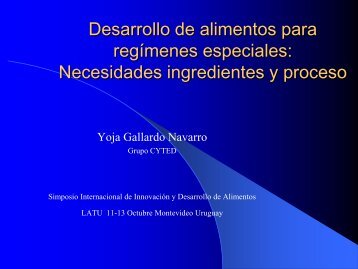 Desarrollo de alimentos para regímenes especiales: Necesidades ingredientes y proceso

Yoja Gallardo Navarro
Grupo CYTED

Simposio Internacional de Innovación y Desarrollo de Alimentos
LATU 11-13 Octubre Montevideo Uruguay